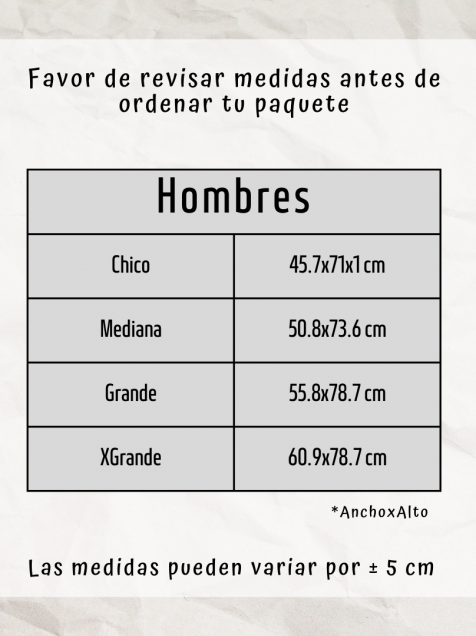 Favor de revisar medidas antes de ordenar tu paquete

| Hombres | |
|---|---|
| Chico | 45.7x71x1 cm |
| Mediana | 50.8x73.6 cm |
| Grande | 55.8x78.7 cm |
| XGrande | 60.9x78.7 cm |

*AnchoxAlto

Las medidas pueden variar por ± 5 cm